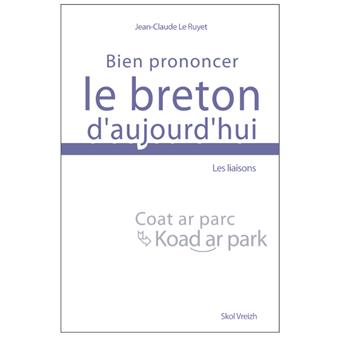 Jean-Claude Le Ruyet

Bien prononcer
le breton
d'aujourd'hui

Les liaisons

Coat ar parc
Koad ar park

Skol Vreizh